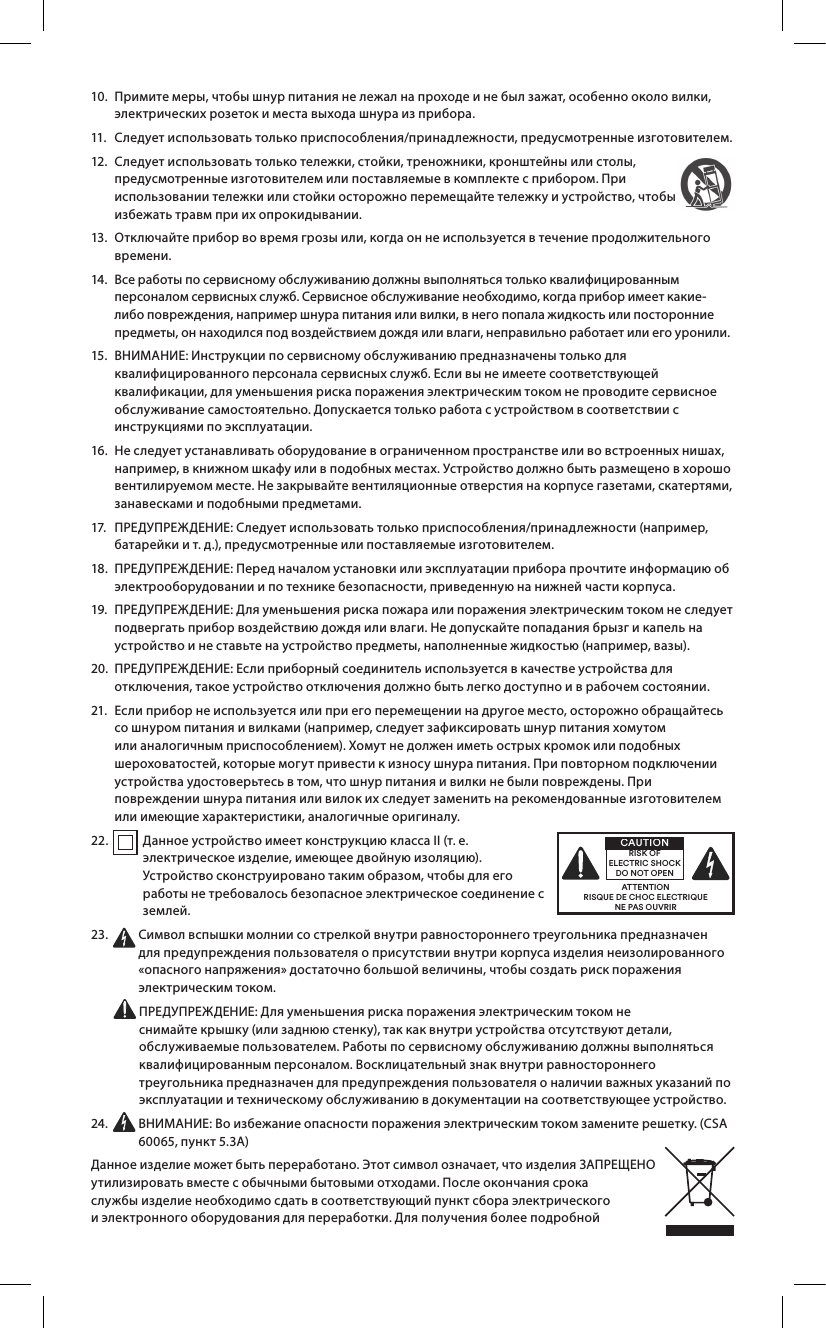 10. Примите меры, чтобы шнур питания не лежал на проходе и не был зажат, особенно около вилки, электрических розеток и места выхода шнура из прибора.

11. Следует использовать только приспособления/принадлежности, предусмотренные изготовителем.

12. Следует использовать только тележки, стойки, треножники, кронштейны или столы, предусмотренные изготовителем или поставляемые в комплекте с прибором. При использовании тележки или стойки осторожно перемещайте тележку и устройство, чтобы избежать травм при их опрокидывании.

13. Отключайте прибор во время грозы или, когда он не используется в течение продолжительного времени.

14. Все работы по сервисному обслуживанию должны выполняться только квалифицированным персоналом сервисных служб. Сервисное обслуживание необходимо, когда прибор имеет какие-либо повреждения, например шнура питания или вилки, в него попала жидкость или посторонние предметы, он находился под воздействием дождя или влаги, неправильно работает или его уронили.

15. ВНИМАНИЕ: Инструкции по сервисному обслуживанию предназначены только для квалифицированного персонала сервисных служб. Если вы не имеете соответствующей квалификации, для уменьшения риска поражения электрическим током не проводите сервисное обслуживание самостоятельно. Допускается только работа с устройством в соответствии с инструкциями по эксплуатации.

16. Не следует устанавливать оборудование в ограниченном пространстве или во встроенных нишах, например, в книжном шкафу или в подобных местах. Устройство должно быть размещено в хорошо вентилируемом месте. Не закрывайте вентиляционные отверстия на корпусе газетами, скатертями, занавесками и подобными предметами.

17. ПРЕДУПРЕЖДЕНИЕ: Следует использовать только приспособления/принадлежности (например, батарейки и т. д.), предусмотренные или поставляемые изготовителем.

18. ПРЕДУПРЕЖДЕНИЕ: Перед началом установки или эксплуатации прибора прочтите информацию об электрооборудовании и по технике безопасности, приведенную на нижней части корпуса.

19. ПРЕДУПРЕЖДЕНИЕ: Для уменьшения риска пожара или поражения электрическим током не следует подвергать прибор воздействию дождя или влаги. Не допускайте попадания брызг и капель на устройство и не ставьте на устройство предметы, наполненные жидкостью (например, вазы).

20. ПРЕДУПРЕЖДЕНИЕ: Если приборный соединитель используется в качестве устройства для отключения, такое устройство отключения должно быть легко доступно и в рабочем состоянии.

21. Если прибор не используется или при его перемещении на другое место, осторожно обращайтесь со шнуром питания и вилками (например, следует зафиксировать шнур питания хомутом или аналогичным приспособлением). Хомут не должен иметь острых кромок или подобных шероховатостей, которые могут привести к износу шнура питания. При повторном подключении устройства удостоверьтесь в том, что шнур питания и вилки не были повреждены. При повреждении шнура питания или вилок их следует заменить на рекомендованные изготовителем или имеющие характеристики, аналогичные оригиналу.

22. Данное устройство имеет конструкцию класса II (т. е. электрическое изделие, имеющее двойную изоляцию). Устройство сконструировано таким образом, чтобы для его работы не требовалось безопасное электрическое соединение с землей.

CAUTION
RISK OF ELECTRIC SHOCK DO NOT OPEN
ATTENTION
RISQUE DE CHOC ELECTRIQUE NE PAS OUVRIR

23. Символ вспышки молнии со стрелкой внутри равностороннего треугольника предназначен для предупреждения пользователя о присутствии внутри корпуса изделия неизолированного «опасного напряжения» достаточно большой величины, чтобы создать риск поражения электрическим током.

ПРЕДУПРЕЖДЕНИЕ: Для уменьшения риска поражения электрическим током не снимайте крышку (или заднюю стенку), так как внутри устройства отсутствуют детали, обслуживаемые пользователем. Работы по сервисному обслуживанию должны выполняться квалифицированным персоналом. Восклицательный знак внутри равностороннего треугольника предназначен для предупреждения пользователя о наличии важных указаний по эксплуатации и техническому обслуживанию в документации на соответствующее устройство.

24. ВНИМАНИЕ: Во избежание опасности поражения электрическим током замените решетку. (CSA 60065, пункт 5.3A)

Данное изделие может быть переработано. Этот символ означает, что изделия ЗАПРЕЩЕНО утилизировать вместе с обычными бытовыми отходами. После окончания срока службы изделие необходимо сдать в соответствующий пункт сбора электрического и электронного оборудования для переработки. Для получения более подробной